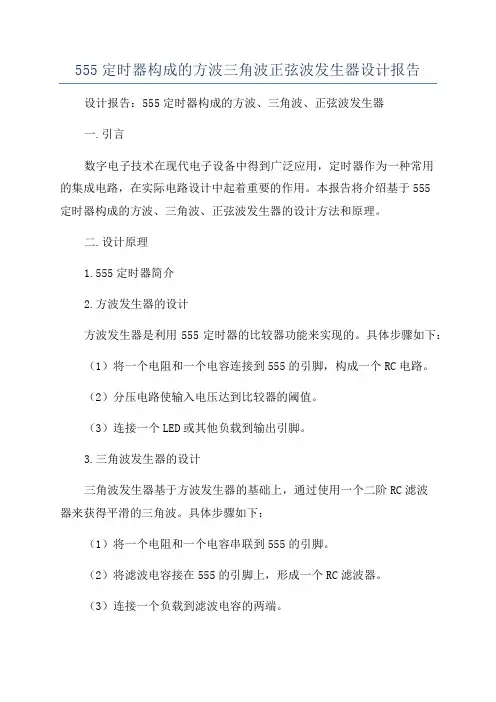 555 定时器构成的方波三角波正弦波发生器设计报告

设计报告：555 定时器构成的方波、三角波、正弦波发生器

一.引言

数字电子技术在现代电子设备中得到广泛应用，定时器作为一种常用的集成电路，在实际电路设计中起着重要的作用。本报告将介绍基于 555 定时器构成的方波、三角波、正弦波发生器的设计方法和原理。

二.设计原理

1.555 定时器简介

2.方波发生器的设计

方波发生器是利用 555 定时器的比较器功能来实现的。具体步骤如下：

（1）将一个电阻和一个电容连接到 555 的引脚，构成一个 RC 电路。

（2）分压电路使输入电压达到比较器的阈值。

（3）连接一个 LED 或其他负载到输出引脚。

3.三角波发生器的设计

三角波发生器基于方波发生器的基础上，通过使用一个二阶 RC 滤波器来获得平滑的三角波。具体步骤如下：

（1）将一个电阻和一个电容串联到 555 的引脚。

（2）将滤波电容接在 555 的引脚上，形成一个 RC 滤波器。

（3）连接一个负载到滤波电容的两端。